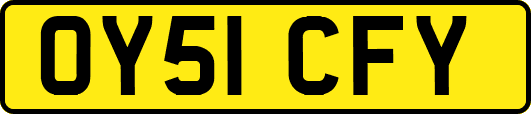 OY51 CFY